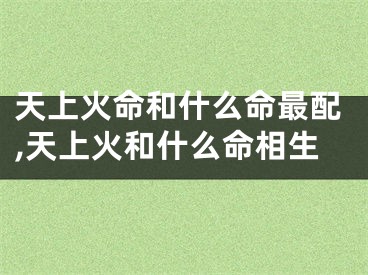 天上火命和什么命最配,天上火和什么命相生